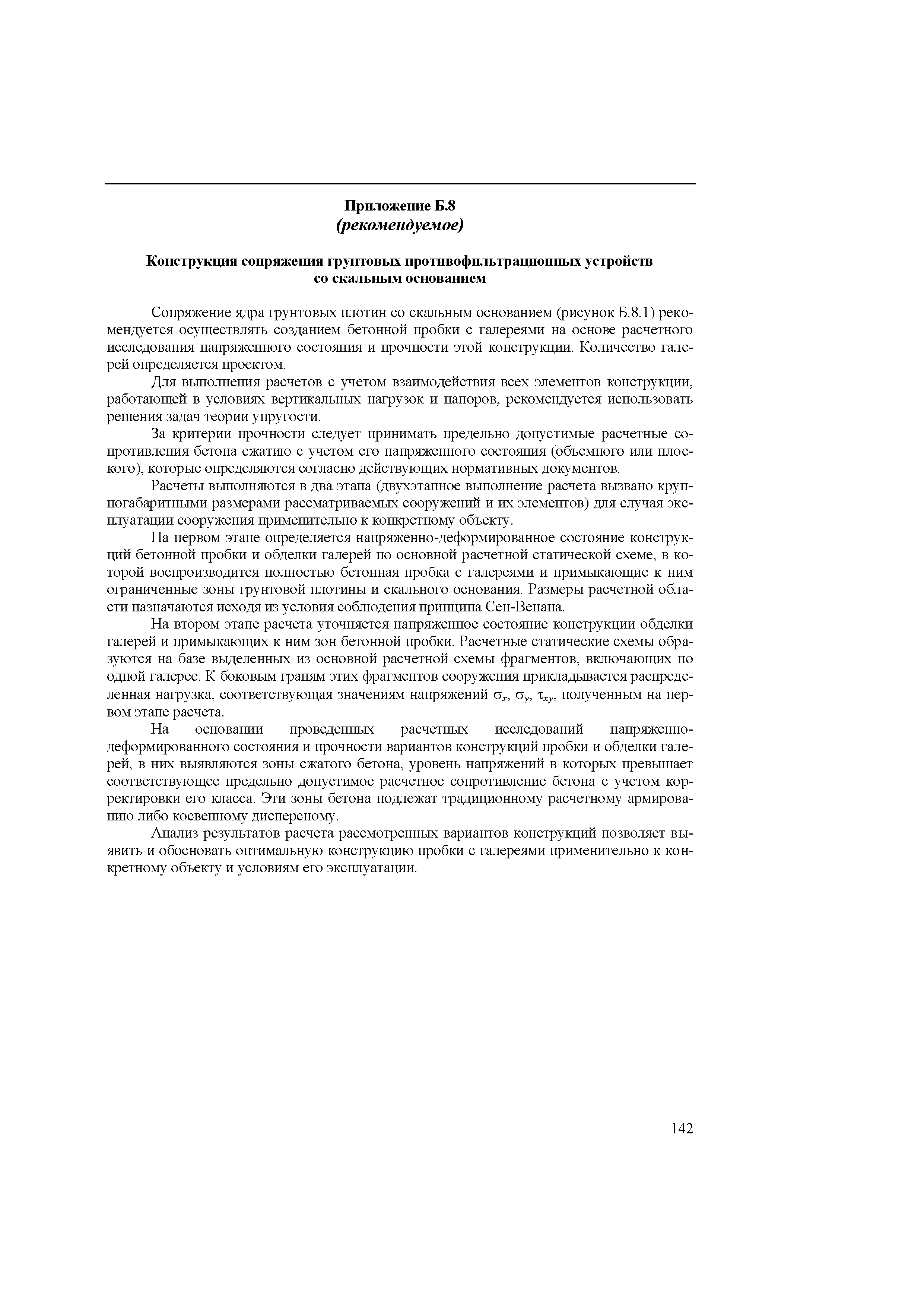 Приложение Б.8
(рекомендуемое)

Конструкция сопряжения грунтовых противофильтрационных устройств со скальным основанием

Сопряжение ядра грунтовых плотин со скальным основанием (рисунок Б.8.1) рекомендуется осуществлять созданием бетонной пробки с галереями на основе расчетного исследования напряженного состояния и прочности этой конструкции. Количество галерей определяется проектом.

Для выполнения расчетов с учетом взаимодействия всех элементов конструкции, работающей в условиях вертикальных нагрузок и напоров, рекомендуется использовать решения задач теории упругости.

За критерии прочности следует принимать предельно допустимые расчетные сопротивления бетона сжатию с учетом его напряженного состояния (объемного или плоского), которые определяются согласно действующих нормативных документов.

Расчеты выполняются в два этапа (двухэтапное выполнение расчета вызвано крупногабаритными размерами рассматриваемых сооружений и их элементов) для случая эксплуатации сооружения применительно к конкретному объекту.

На первом этапе определяется напряженно-деформированное состояние конструкций бетонной пробки и обделки галерей по основной расчетной статической схеме, в которой воспроизводится полностью бетонная пробка с галереями и примыкающие к ним ограниченные зоны грунтовой плотины и скального основания. Размеры расчетной области назначаются исходя из условия соблюдения принципа Сен-Венана.

На втором этапе расчета уточняется напряженное состояние конструкции обделки галерей и примыкающих к ним зон бетонной пробки. Расчетные статические схемы образуются на базе выделенных из основной расчетной схемы фрагментов, включающих по одной галерее. К боковым граням этих фрагментов сооружения прикладывается распределенная нагрузка, соответствующая значениям напряжений $\sigma_x$, $\sigma_y$, $\tau_{xy}$, полученным на первом этапе расчета.

На основании проведенных расчетных исследований напряженно-деформированного состояния и прочности вариантов конструкций пробки и обделки галерей, в них выявляются зоны сжатого бетона, уровень напряжений в которых превышает соответствующее предельно допустимое расчетное сопротивление бетона с учетом корректировки его класса. Эти зоны бетона подлежат традиционному расчетному армированию либо косвенному дисперсному.

Анализ результатов расчета рассмотренных вариантов конструкций позволяет выявить и обосновать оптимальную конструкцию пробки с галереями применительно к конкретному объекту и условиям его эксплуатации.

142